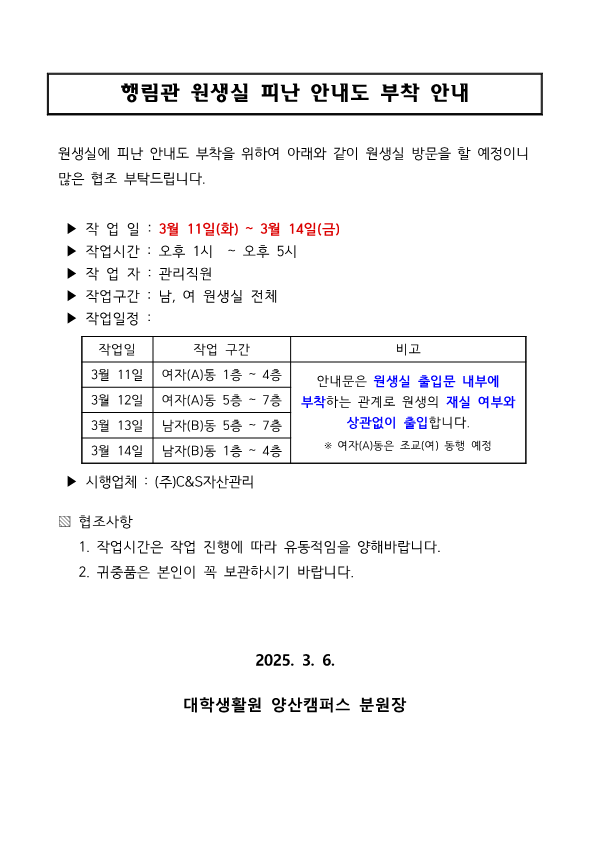 행림관 원생실 피난 안내도 부착 안내

원생실에 피난 안내도 부착을 위하여 아래와 같이 원생실 방문을 할 예정이니 많은 협조 부탁드립니다.

▶ 작 업 일 : 3월 11일(화) ~ 3월 14일(금)
▶ 작업시간 : 오후 1시 ~ 오후 5시
▶ 작 업 자 : 관리직원
▶ 작업구간 : 남, 여 원생실 전체
▶ 작업일정 :

| 작업일 | 작업 구간 | 비고 |
|---|---|---|
| 3월 11일 | 여자(A)동 1층 ~ 4층 | 안내문은 원생실 출입문 내부에 부착하는 관계로 원생의 재실 여부와 상관없이 출입합니다. ※ 여자(A)동은 조교(여) 동행 예정 |
| 3월 12일 | 여자(A)동 5층 ~ 7층 | |
| 3월 13일 | 남자(B)동 5층 ~ 7층 | |
| 3월 14일 | 남자(B)동 1층 ~ 4층 | |

▶ 시행업체 : (주)C&S자산관리

▧ 협조사항
1. 작업시간은 작업 진행에 따라 유동적임을 양해바랍니다.
2. 귀중품은 본인이 꼭 보관하시기 바랍니다.

2025. 3. 6.

대학생활원 양산캠퍼스 분원장